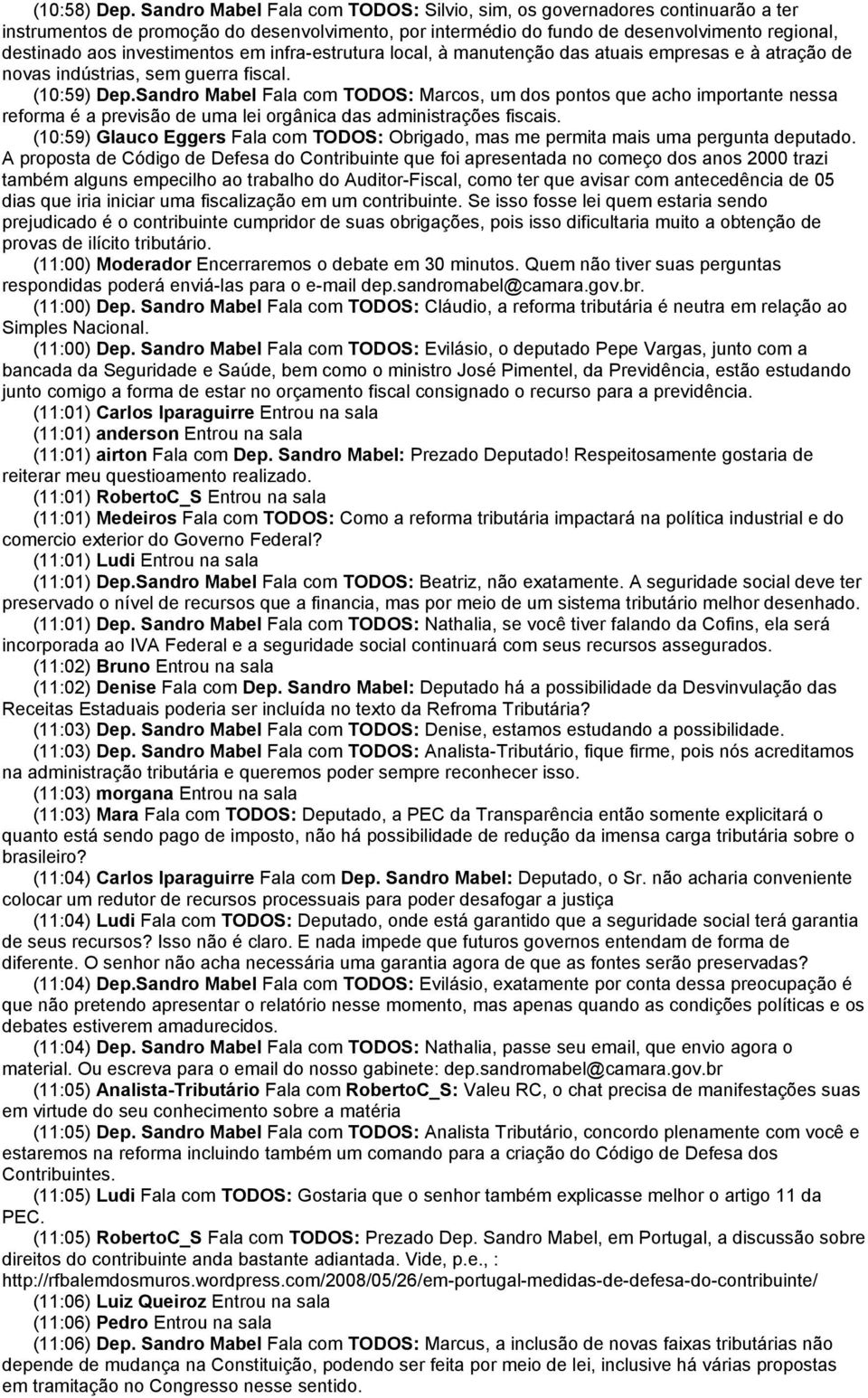 (10:58) Dep. Sandro Mabel Fala com TODOS: Silvio, sim, os governadores continuarão a ter instrumentos de promoção do desenvolvimento, por intermédio do fundo de desenvolvimento regional, destinado aos investimentos em infra-estrutura local, à manutenção das atuais empresas e à atração de novas indústrias, sem guerra fiscal.

(10:59) Dep.Sandro Mabel Fala com TODOS: Marcos, um dos pontos que acho importante nessa reforma é a previsão de uma lei orgânica das administrações fiscais.

(10:59) Glauco Eggers Fala com TODOS: Obrigado, mas me permita mais uma pergunta deputado. A proposta de Código de Defesa do Contribuinte que foi apresentada no começo dos anos 2000 trazi também alguns empecilho ao trabalho do Auditor-Fiscal, como ter que avisar com antecedência de 05 dias que iria iniciar uma fiscalização em um contribuinte. Se isso fosse lei quem estaria sendo prejudicado é o contribuinte cumpridor de suas obrigações, pois isso dificultaria muito a obtenção de provas de ilícito tributário.

(11:00) Moderador Encerraremos o debate em 30 minutos. Quem não tiver suas perguntas respondidas poderá enviá-las para o e-mail dep.sandromabel@camara.gov.br.

(11:00) Dep. Sandro Mabel Fala com TODOS: Cláudio, a reforma tributária é neutra em relação ao Simples Nacional.

(11:00) Dep. Sandro Mabel Fala com TODOS: Evilásio, o deputado Pepe Vargas, junto com a bancada da Seguridade e Saúde, bem como o ministro José Pimentel, da Previdência, estão estudando junto comigo a forma de estar no orçamento fiscal consignado o recurso para a previdência.

(11:01) Carlos Iparaguirre Entrou na sala

(11:01) anderson Entrou na sala

(11:01) airton Fala com Dep. Sandro Mabel: Prezado Deputado! Respeitosamente gostaria de reiterar meu questioamento realizado.

(11:01) RobertoC_S Entrou na sala

(11:01) Medeiros Fala com TODOS: Como a reforma tributária impactará na política industrial e do comercio exterior do Governo Federal?

(11:01) Ludi Entrou na sala

(11:01) Dep.Sandro Mabel Fala com TODOS: Beatriz, não exatamente. A seguridade social deve ter preservado o nível de recursos que a financia, mas por meio de um sistema tributário melhor desenhado.

(11:01) Dep. Sandro Mabel Fala com TODOS: Nathalia, se você tiver falando da Cofins, ela será incorporada ao IVA Federal e a seguridade social continuará com seus recursos assegurados.

(11:02) Bruno Entrou na sala

(11:02) Denise Fala com Dep. Sandro Mabel: Deputado há a possibilidade da Desvinvulação das Receitas Estaduais poderia ser incluída no texto da Refroma Tributária?

(11:03) Dep. Sandro Mabel Fala com TODOS: Denise, estamos estudando a possibilidade.

(11:03) Dep. Sandro Mabel Fala com TODOS: Analista-Tributário, fique firme, pois nós acreditamos na administração tributária e queremos poder sempre reconhecer isso.

(11:03) morgana Entrou na sala

(11:03) Mara Fala com TODOS: Deputado, a PEC da Transparência então somente explicitará o quanto está sendo pago de imposto, não há possibilidade de redução da imensa carga tributária sobre o brasileiro?

(11:04) Carlos Iparaguirre Fala com Dep. Sandro Mabel: Deputado, o Sr. não acharia conveniente colocar um redutor de recursos processuais para poder desafogar a justiça

(11:04) Ludi Fala com TODOS: Deputado, onde está garantido que a seguridade social terá garantia de seus recursos? Isso não é claro. E nada impede que futuros governos entendam de forma de diferente. O senhor não acha necessária uma garantia agora de que as fontes serão preservadas?

(11:04) Dep.Sandro Mabel Fala com TODOS: Evilásio, exatamente por conta dessa preocupação é que não pretendo apresentar o relatório nesse momento, mas apenas quando as condições políticas e os debates estiverem amadurecidos.

(11:04) Dep. Sandro Mabel Fala com TODOS: Nathalia, passe seu email, que envio agora o material. Ou escreva para o email do nosso gabinete: dep.sandromabel@camara.gov.br

(11:05) Analista-Tributário Fala com RobertoC_S: Valeu RC, o chat precisa de manifestações suas em virtude do seu conhecimento sobre a matéria

(11:05) Dep. Sandro Mabel Fala com TODOS: Analista Tributário, concordo plenamente com você e estaremos na reforma incluindo também um comando para a criação do Código de Defesa dos Contribuintes.

(11:05) Ludi Fala com TODOS: Gostaria que o senhor também explicasse melhor o artigo 11 da PEC.

(11:05) RobertoC_S Fala com TODOS: Prezado Dep. Sandro Mabel, em Portugal, a discussão sobre direitos do contribuinte anda bastante adiantada. Vide, p.e., : http://rfbalemdosmuros.wordpress.com/2008/05/26/em-portugal-medidas-de-defesa-do-contribuinte/

(11:06) Luiz Queiroz Entrou na sala

(11:06) Pedro Entrou na sala

(11:06) Dep. Sandro Mabel Fala com TODOS: Marcus, a inclusão de novas faixas tributárias não depende de mudança na Constituição, podendo ser feita por meio de lei, inclusive há várias propostas em tramitação no Congresso nesse sentido.